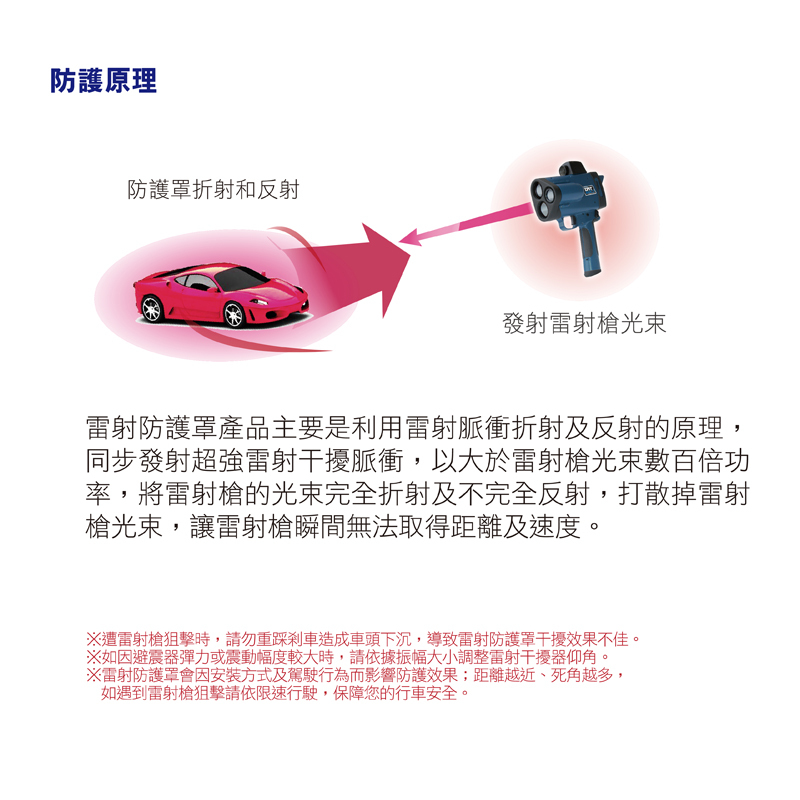 防護原理

防護罩折射和反射

發射雷射槍光束

雷射防護罩產品主要是利用雷射脈衝折射及反射的原理，同步發射超強雷射干擾脈衝，以大於雷射槍光束數百倍功率，將雷射槍的光束完全折射及不完全反射，打散掉雷射槍光束，讓雷射槍瞬間無法取得距離及速度。

※遭雷射槍狙擊時，請勿重踩剎車造成車頭下沉，導致雷射防護罩干擾效果不佳。
※如因避震器彈力或震動幅度較大時，請依據振幅大小調整雷射干擾器仰角。
※雷射防護罩會因安裝方式及駕駛行為而影響防護效果；距離越近、死角越多，如遇到雷射槍狙擊請依限速行駛，保障您的行車安全。